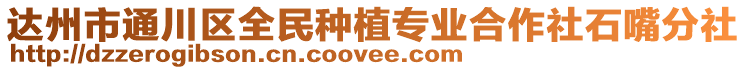 达州市通川区全民种植专业合作社石嘴分社
http://dzzerogibson.cn.coovee.com